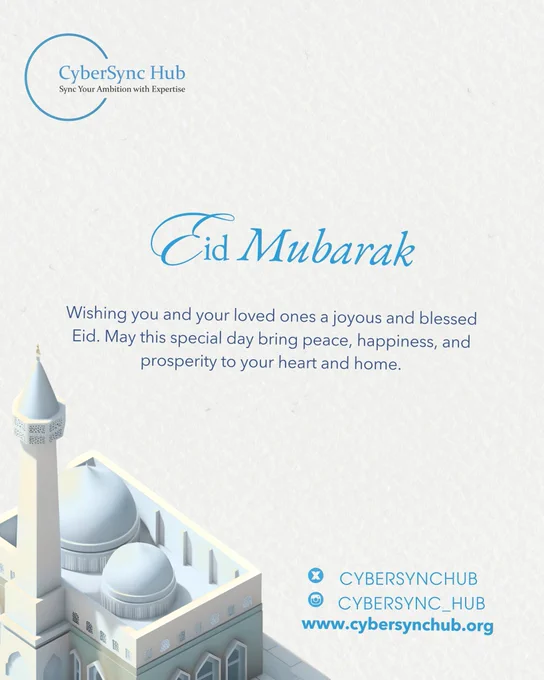 CyberSync Hub
Sync Your Ambition with Expertise

Eid Mubarak

Wishing you and your loved ones a joyous and blessed Eid. May this special day bring peace, happiness, and prosperity to your heart and home.

CYBERSYNCHUB
CYBERSYNC_HUB
www.cybersynchub.org